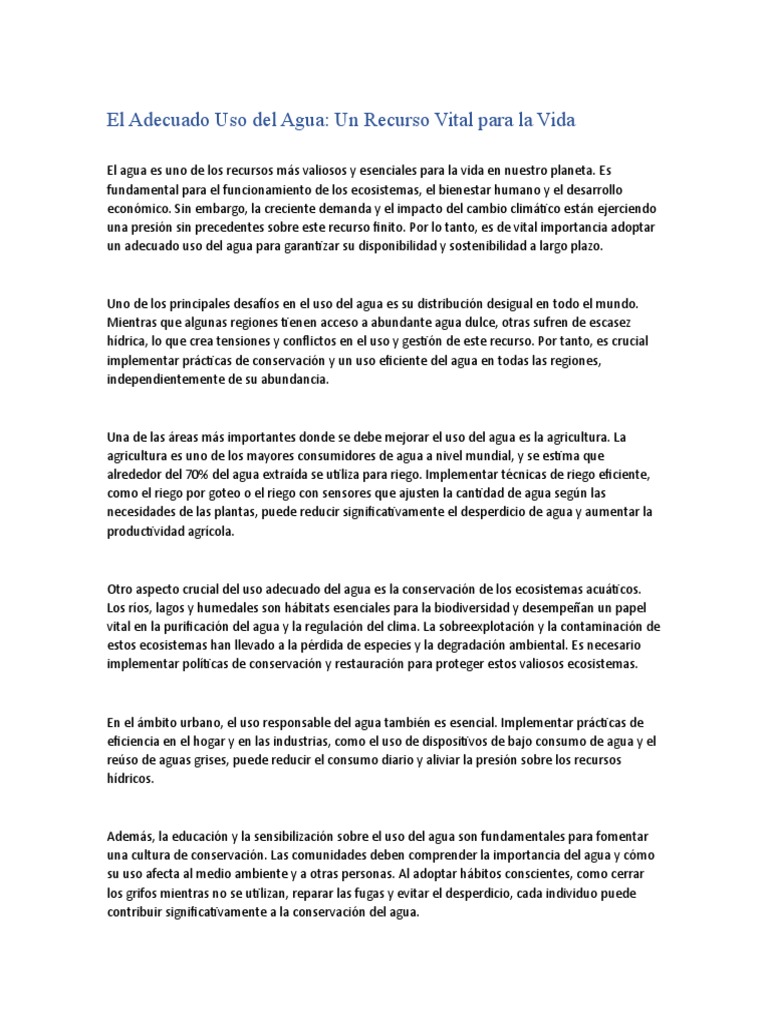 El Adecuado Uso del Agua: Un Recurso Vital para la Vida

El agua es uno de los recursos más valiosos y esenciales para la vida en nuestro planeta. Es fundamental para el funcionamiento de los ecosistemas, el bienestar humano y el desarrollo económico. Sin embargo, la creciente demanda y el impacto del cambio climático están ejerciendo una presión sin precedentes sobre este recurso finito. Por lo tanto, es de vital importancia adoptar un adecuado uso del agua para garantizar su disponibilidad y sostenibilidad a largo plazo.

Uno de los principales desafíos en el uso del agua es su distribución desigual en todo el mundo. Mientras que algunas regiones tienen acceso a abundante agua dulce, otras sufren de escasez hídrica, lo que crea tensiones y conflictos en el uso y gestión de este recurso. Por tanto, es crucial implementar prácticas de conservación y un uso eficiente del agua en todas las regiones, independientemente de su abundancia.

Una de las áreas más importantes donde se debe mejorar el uso del agua es la agricultura. La agricultura es uno de los mayores consumidores de agua a nivel mundial, y se estima que alrededor del 70% del agua extraída se utiliza para riego. Implementar técnicas de riego eficiente, como el riego por goteo o el riego con sensores que ajusten la cantidad de agua según las necesidades de las plantas, puede reducir significativamente el desperdicio de agua y aumentar la productividad agrícola.

Otro aspecto crucial del uso adecuado del agua es la conservación de los ecosistemas acuáticos. Los ríos, lagos y humedales son hábitats esenciales para la biodiversidad y desempeñan un papel vital en la purificación del agua y la regulación del clima. La sobreexplotación y la contaminación de estos ecosistemas han llevado a la pérdida de especies y la degradación ambiental. Es necesario implementar políticas de conservación y restauración para proteger estos valiosos ecosistemas.

En el ámbito urbano, el uso responsable del agua también es esencial. Implementar prácticas de eficiencia en el hogar y en las industrias, como el uso de dispositivos de bajo consumo de agua y el reúso de aguas grises, puede reducir el consumo diario y aliviar la presión sobre los recursos hídricos.

Además, la educación y la sensibilización sobre el uso del agua son fundamentales para fomentar una cultura de conservación. Las comunidades deben comprender la importancia del agua y cómo su uso afecta al medio ambiente y a otras personas. Al adoptar hábitos conscientes, como cerrar los grifos mientras no se utilizan, reparar las fugas y evitar el desperdicio, cada individuo puede contribuir significativamente a la conservación del agua.